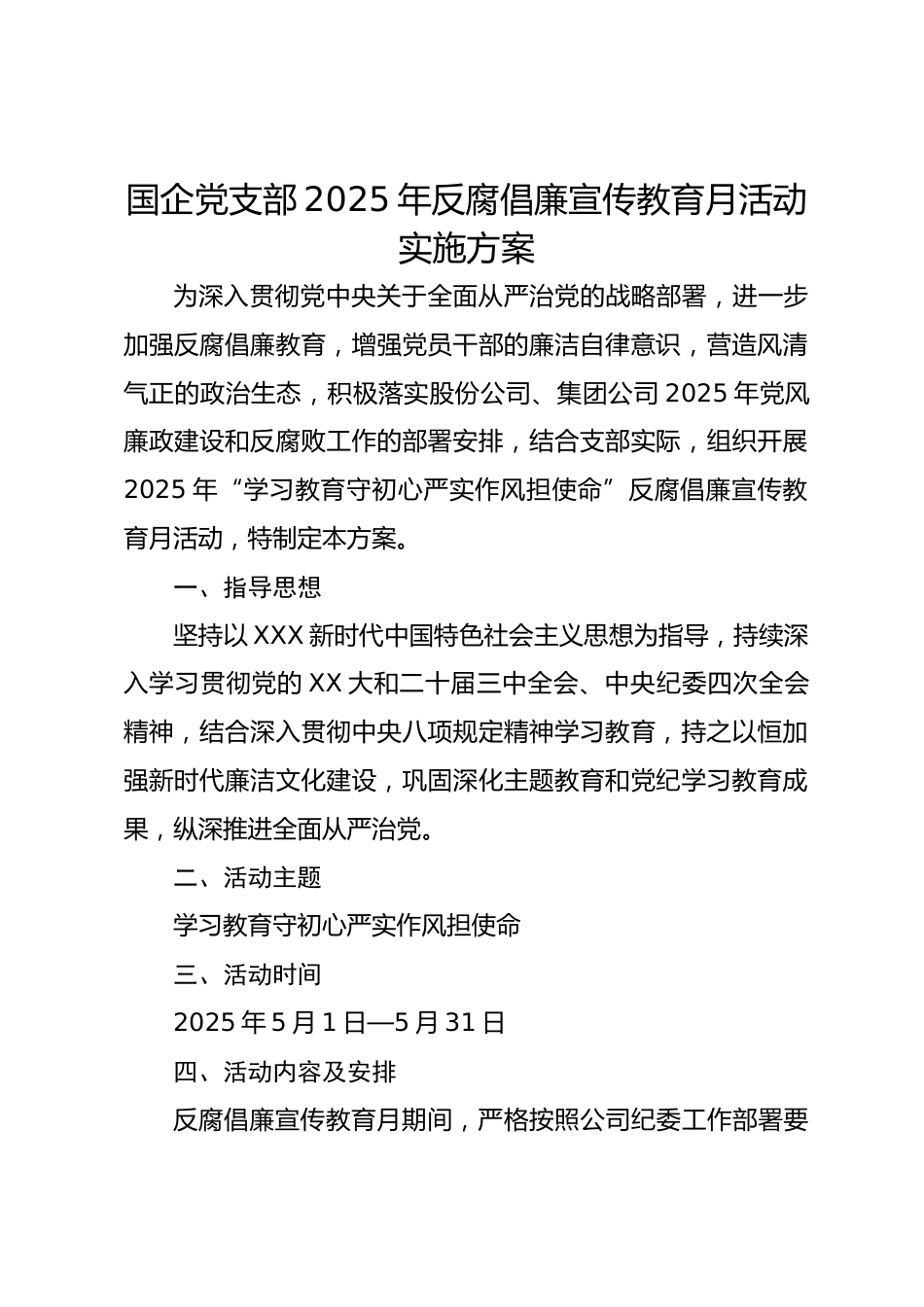 国企党支部2025年反腐倡廉宣传教育月活动实施方案

为深入贯彻党中央关于全面从严治党的战略部署，进一步加强反腐倡廉教育，增强党员干部的廉洁自律意识，营造风清气正的政治生态，积极落实股份公司、集团公司2025年党风廉政建设和反腐败工作的部署安排，结合支部实际，组织开展2025年“学习教育守初心严实作风担使命”反腐倡廉宣传教育月活动，特制定本方案。

一、指导思想

坚持以XXX新时代中国特色社会主义思想为指导，持续深入学习贯彻党的XX大和二十届三中全会、中央纪委四次全会精神，结合深入贯彻中央八项规定精神学习教育，持之以恒加强新时代廉洁文化建设，巩固深化主题教育和党纪学习教育成果，纵深推进全面从严治党。

二、活动主题

学习教育守初心严实作风担使命

三、活动时间

2025年5月1日—5月31日

四、活动内容及安排

反腐倡廉宣传教育月期间，严格按照公司纪委工作部署要